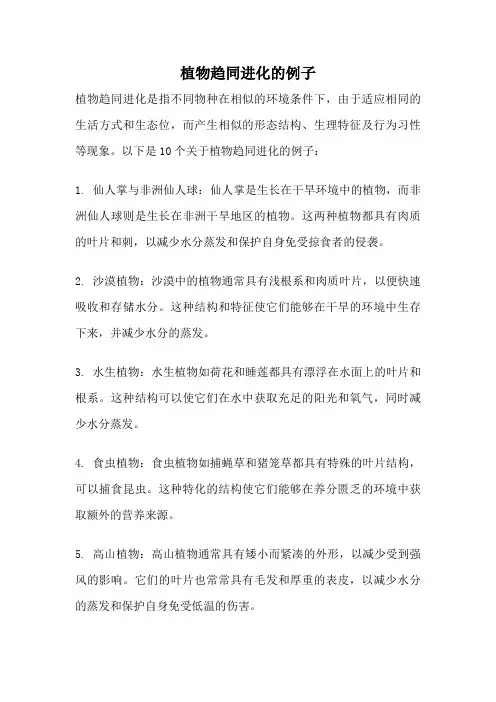 植物趋同进化的例子

植物趋同进化是指不同物种在相似的环境条件下，由于适应相同的生活方式和生态位，而产生相似的形态结构、生理特征及行为习性等现象。以下是10个关于植物趋同进化的例子：

1. 仙人掌与非洲仙人球：仙人掌是生长在干旱环境中的植物，而非洲仙人球则是生长在非洲干旱地区的植物。这两种植物都具有肉质的叶片和刺，以减少水分蒸发和保护自身免受掠食者的侵袭。

2. 沙漠植物：沙漠中的植物通常具有浅根系和肉质叶片，以便快速吸收和存储水分。这种结构和特征使它们能够在干旱的环境中生存下来，并减少水分的蒸发。

3. 水生植物：水生植物如荷花和睡莲都具有漂浮在水面上的叶片和根系。这种结构可以使它们在水中获取充足的阳光和氧气，同时减少水分蒸发。

4. 食虫植物：食虫植物如捕蝇草和猪笼草都具有特殊的叶片结构，可以捕食昆虫。这种特化的结构使它们能够在养分匮乏的环境中获取额外的营养来源。

5. 高山植物：高山植物通常具有矮小而紧凑的外形，以减少受到强风的影响。它们的叶片也常常具有毛发和厚重的表皮，以减少水分的蒸发和保护自身免受低温的伤害。